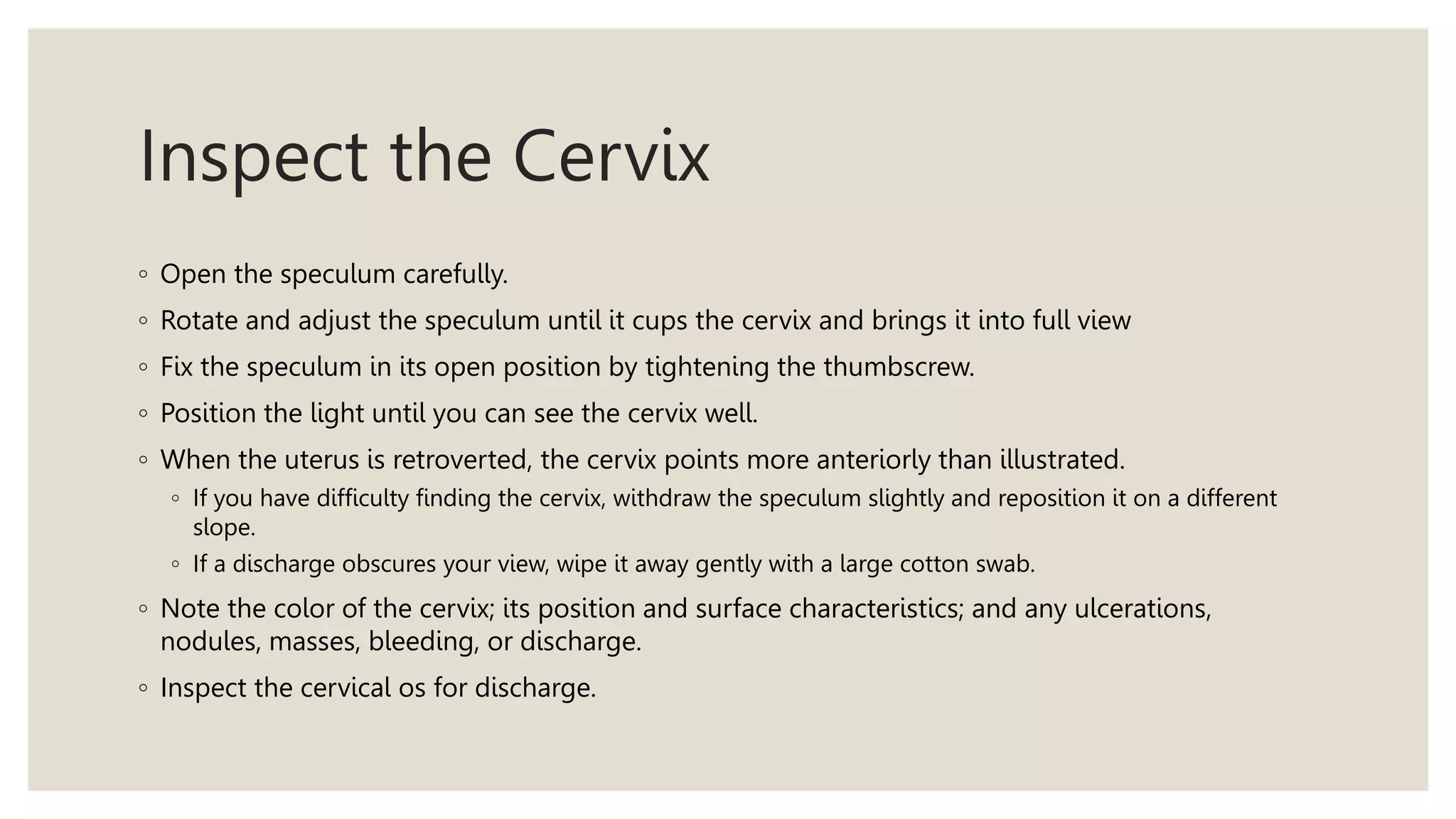 Inspect the Cervix

◦ Open the speculum carefully.
◦ Rotate and adjust the speculum until it cups the cervix and brings it into full view
◦ Fix the speculum in its open position by tightening the thumbscrew.
◦ Position the light until you can see the cervix well.
◦ When the uterus is retroverted, the cervix points more anteriorly than illustrated.
  ◦ If you have difficulty finding the cervix, withdraw the speculum slightly and reposition it on a different slope.
  ◦ If a discharge obscures your view, wipe it away gently with a large cotton swab.
◦ Note the color of the cervix; its position and surface characteristics; and any ulcerations, nodules, masses, bleeding, or discharge.
◦ Inspect the cervical os for discharge.